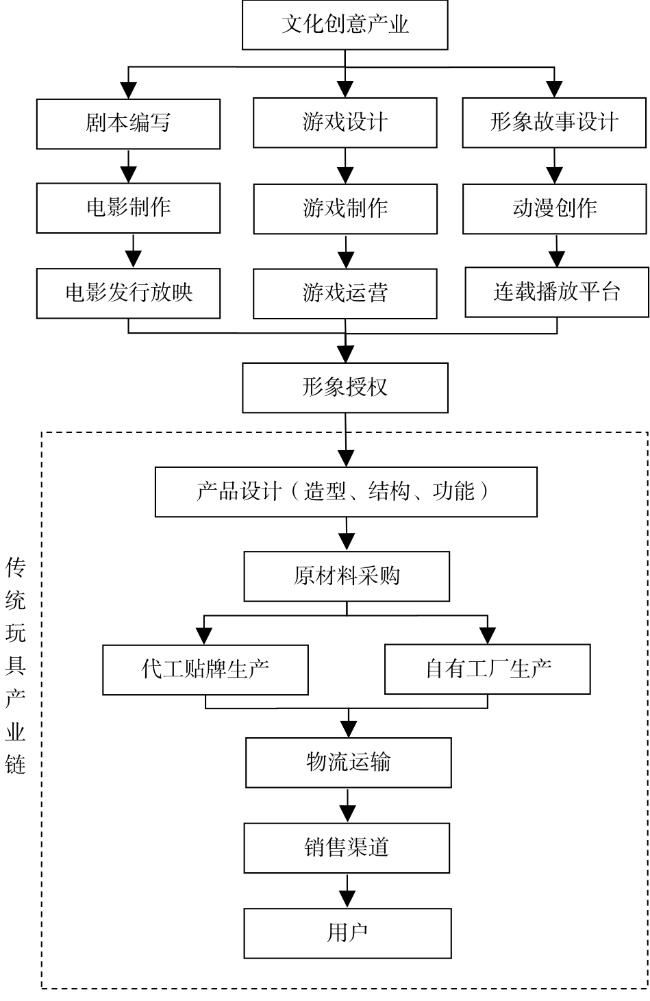 文化创意产业

剧本编写
电影制作
电影发行放映

游戏设计
游戏制作
游戏运营

形象故事设计
动漫创作
连载播放平台

形象授权

传统玩具产业链

产品设计（造型、结构、功能）

原材料采购

代工贴牌生产

自有工厂生产

物流运输

销售渠道

用户